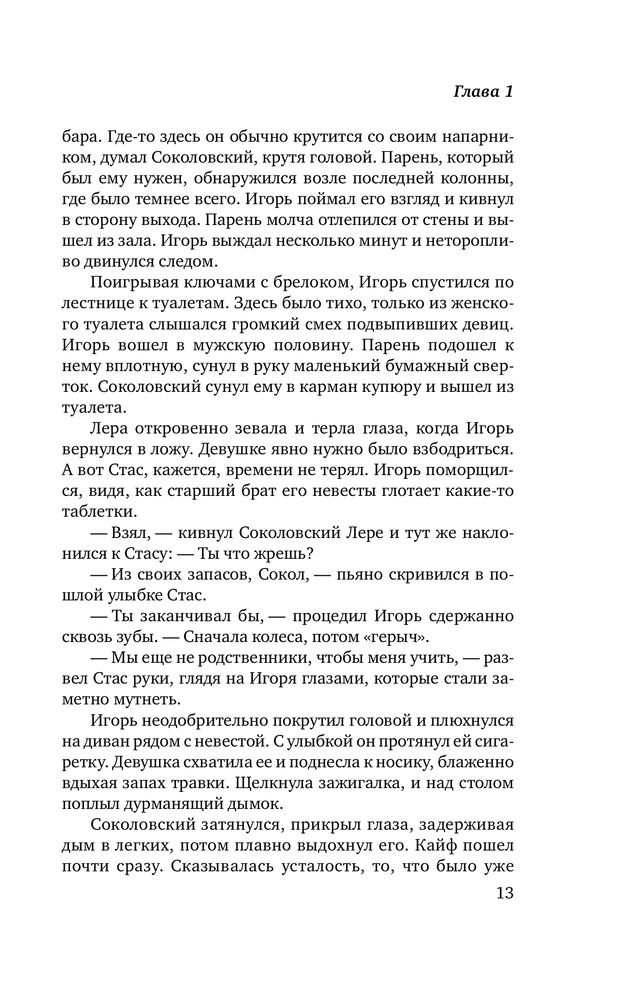 Глава 1

бара. Где-то здесь он обычно крутится со своим напарником, думал Соколовский, крутя головой. Парень, который был ему нужен, обнаружился возле последней колонны, где было темнее всего. Игорь поймал его взгляд и кивнул в сторону выхода. Парень молча отлепился от стены и вышел из зала. Игорь выждал несколько минут и неторопливо двинулся следом.

Поигрывая ключами с брелоком, Игорь спустился по лестнице к туалетам. Здесь было тихо, только из женского туалета слышался громкий смех подвыпивших девиц. Игорь вошел в мужскую половину. Парень подошел к нему вплотную, сунул в руку маленький бумажный сверток. Соколовский сунул ему в карман купюру и вышел из туалета.

Лера откровенно зевала и терла глаза, когда Игорь вернулся в ложу. Девушке явно нужно было взбодриться. А вот Стас, кажется, времени не терял. Игорь поморщился, видя, как старший брат его невесты глотает какие-то таблетки.

— Взял, — кивнул Соколовский Лере и тут же наклонился к Стасу: — Ты что жрешь?

— Из своих запасов, Сокол, — пьяно скривился в пошлой улыбке Стас.

— Ты заканчивал бы, — процедил Игорь сдержанно сквозь зубы. — Сначала колеса, потом «герыч».

— Мы еще не родственники, чтобы меня учить, — развел Стас руки, глядя на Игоря глазами, которые стали заметно мутнеть.

Игорь неодобрительно покрутил головой и плюхнулся на диван рядом с невестой. С улыбкой он протянул ей сигаретку. Девушка схватила ее и поднесла к носику, блаженно вдыхая запах травки. Щелкнула зажигалка, и над столом поплыл дурманящий дымок.

Соколовский затянулся, прикрыл глаза, задерживая дым в легких, потом плавно выдохнул его. Кайф пошел почти сразу. Сказывалась усталость, то, что было уже

13